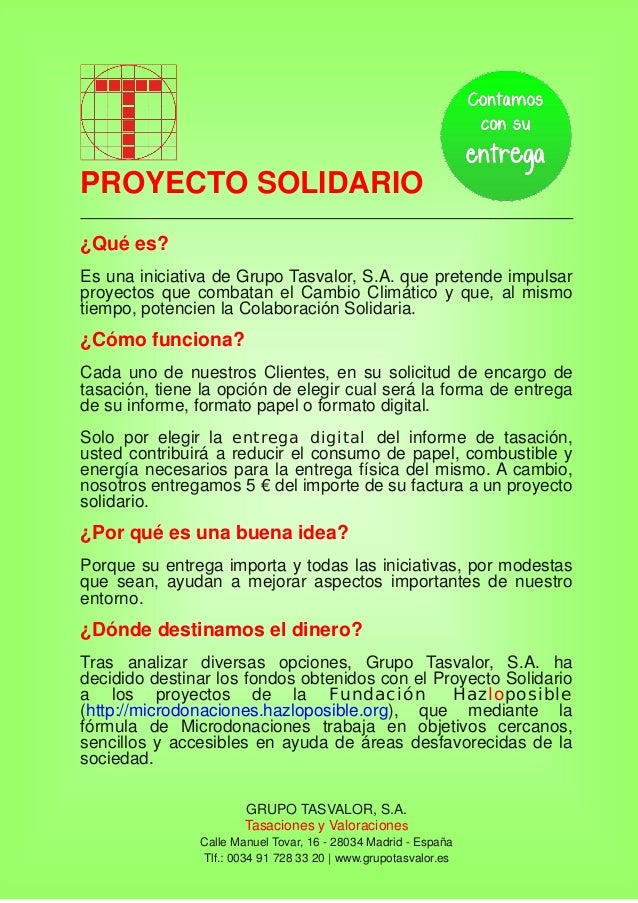 Contamos con su entrega

PROYECTO SOLIDARIO

¿Qué es?

Es una iniciativa de Grupo Tasvalor, S.A. que pretende impulsar proyectos que combatan el Cambio Climático y que, al mismo tiempo, potencien la Colaboración Solidaria.

¿Cómo funciona?

Cada uno de nuestros Clientes, en su solicitud de encargo de tasación, tiene la opción de elegir cual será la forma de entrega de su informe, formato papel o formato digital.

Solo por elegir la entrega digital del informe de tasación, usted contribuirá a reducir el consumo de papel, combustible y energía necesarios para la entrega física del mismo. A cambio, nosotros entregamos 5 € del importe de su factura a un proyecto solidario.

¿Por qué es una buena idea?

Porque su entrega importa y todas las iniciativas, por modestas que sean, ayudan a mejorar aspectos importantes de nuestro entorno.

¿Dónde destinamos el dinero?

Tras analizar diversas opciones, Grupo Tasvalor, S.A. ha decidido destinar los fondos obtenidos con el Proyecto Solidario a los proyectos de la Fundación Hazloposible (http://microdonaciones.hazloposible.org), que mediante la fórmula de Microdonaciones trabaja en objetivos cercanos, sencillos y accesibles en ayuda de áreas desfavorecidas de la sociedad.

GRUPO TASVALOR, S.A.
Tasaciones y Valoraciones
Calle Manuel Tovar, 16 - 28034 Madrid - España
Tlf.: 0034 91 728 33 20 | www.grupotasvalor.es